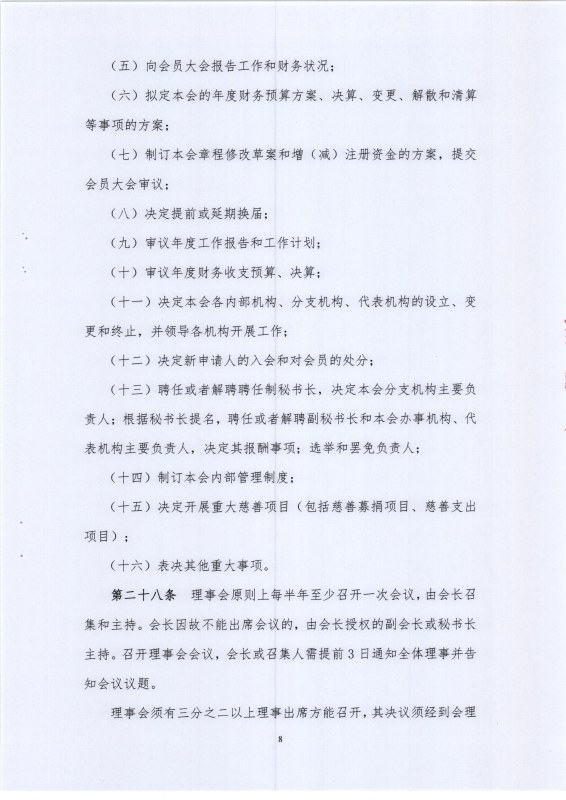 （五）向会员大会报告工作和财务状况；

（六）拟定本会的年度财务预算方案、决算、变更、解散和清算等事项的方案；

（七）制订本会章程修改草案和增（减）注册资金的方案，提交会员大会审议；

（八）决定提前或延期换届；

（九）审议年度工作报告和工作计划；

（十）审议年度财务收支预算、决算；

（十一）决定本会各内部机构、分支机构、代表机构的设立、变更和终止，并领导各机构开展工作；

（十二）决定新申请人的入会和对会员的处分；

（十三）聘任或者解聘聘任制秘书长，决定本会分支机构主要负责人；根据秘书长提名，聘任或者解聘副秘书长和本会办事机构、代表机构主要负责人，决定其报酬事项；选举和罢免负责人；

（十四）制订本会内部管理制度；

（十五）决定开展重大慈善项目（包括慈善募捐项目、慈善支出项目）；

（十六）表决其他重大事项。

第二十八条　理事会原则上每半年至少召开一次会议，由会长召集和主持。会长因故不能出席会议的，由会长授权的副会长或秘书长主持。召开理事会会议，会长或召集人需提前3日通知全体理事并告知会议议题。

理事会须有三分之二以上理事出席方能召开，其决议须经到会理

8